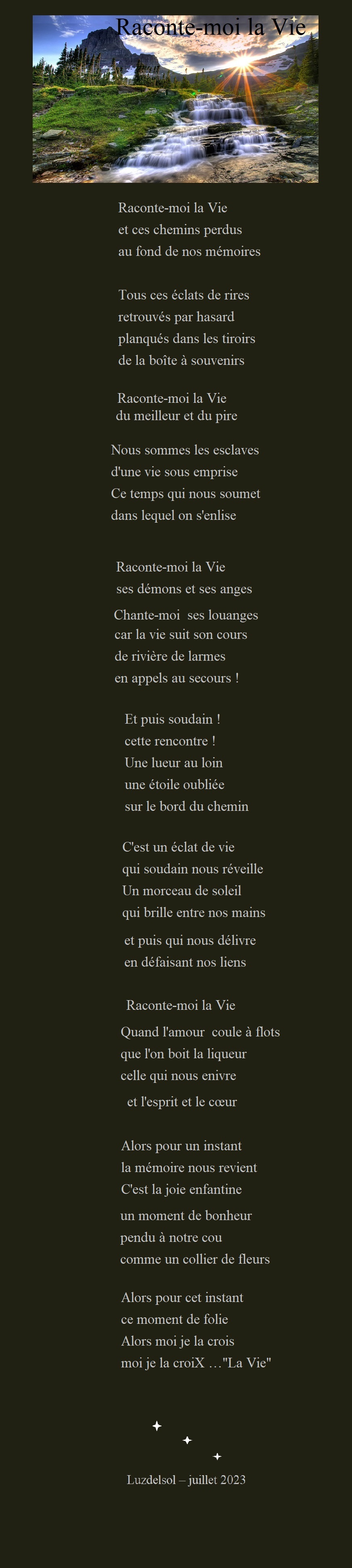 Raconte-moi la Vie

Raconte-moi la Vie
et ces chemins perdus
au fond de nos mémoires

Tous ces éclats de rires
retrouvés par hasard
planqués dans les tiroirs
de la boîte à souvenirs

Raconte-moi la Vie
du meilleur et du pire

Nous sommes les esclaves
d'une vie sous emprise
Ce temps qui nous soumet
dans lequel on s'enlise

Raconte-moi la Vie
ses démons et ses anges
Chante-moi ses louanges
car la vie suit son cours
de rivière de larmes
en appels au secours !

Et puis soudain !
cette rencontre !
Une lueur au loin
une étoile oubliée
sur le bord du chemin

C'est un éclat de vie
qui soudain nous réveille
Un morceau de soleil
qui brille entre nos mains
et puis qui nous délivre
en défaisant nos liens

Raconte-moi la Vie
Quand l'amour coule à flots
que l'on boit la liqueur
celle qui nous enivre
et l'esprit et le cœur

Alors pour un instant
la mémoire nous revient
C'est la joie enfantine
un moment de bonheur
pendu à notre cou
comme un collier de fleurs

Alors pour cet instant
ce moment de folie
Alors moi je la crois
moi je la croiX …"La Vie"

Luzdelsol – juillet 2023